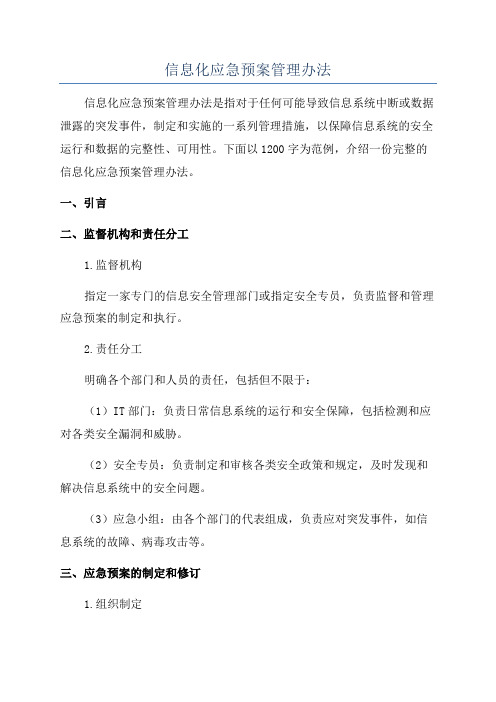 信息化应急预案管理办法

信息化应急预案管理办法是指对于任何可能导致信息系统中断或数据泄露的突发事件，制定和实施的一系列管理措施，以保障信息系统的安全运行和数据的完整性、可用性。下面以1200字为范例，介绍一份完整的信息化应急预案管理办法。

一、引言

二、监督机构和责任分工

1.监督机构

指定一家专门的信息安全管理部门或指定安全专员，负责监督和管理应急预案的制定和执行。

2.责任分工

明确各个部门和人员的责任，包括但不限于：

（1）IT部门：负责日常信息系统的运行和安全保障，包括检测和应对各类安全漏洞和威胁。

（2）安全专员：负责制定和审核各类安全政策和规定，及时发现和解决信息系统中的安全问题。

（3）应急小组：由各个部门的代表组成，负责应对突发事件，如信息系统的故障、病毒攻击等。

三、应急预案的制定和修订

1.组织制定